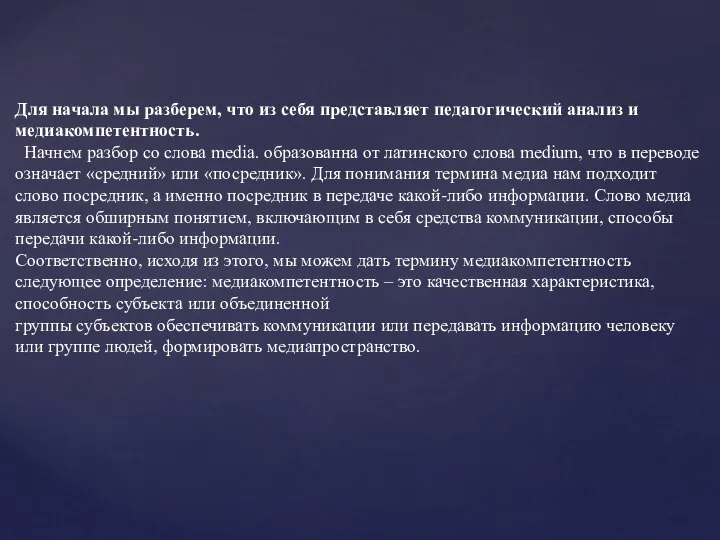 Для начала мы разберем, что из себя представляет педагогический анализ и медиакомпетентность.

Начнем разбор со слова media. образованна от латинского слова medium, что в переводе означает «средний» или «посредник». Для понимания термина медиа нам подходит слово посредник, а именно посредник в передаче какой-либо информации. Слово медиа является обширным понятием, включающим в себя средства коммуникации, способы передачи какой-либо информации.

Соответственно, исходя из этого, мы можем дать термину медиакомпетентность следующее определение: медиакомпетентность – это качественная характеристика, способность субъекта или объединенной

группы субъектов обеспечивать коммуникации или передавать информацию человеку или группе людей, формировать медиапространство.